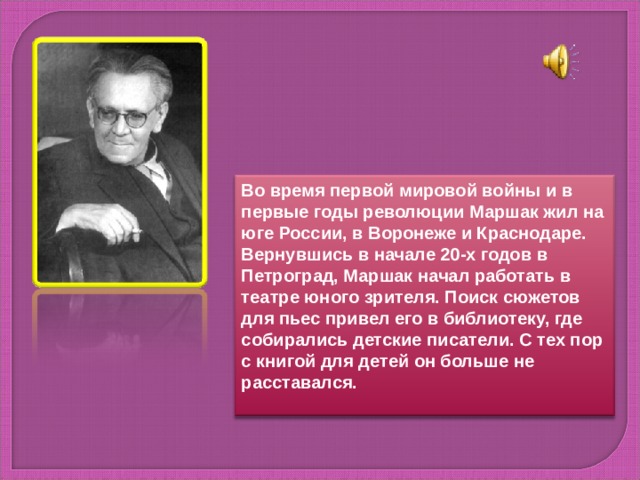 Во время первой мировой войны и в первые годы революции Маршак жил на юге России, в Воронеже и Краснодаре. Вернувшись в начале 20-х годов в Петроград, Маршак начал работать в театре юного зрителя. Поиск сюжетов для пьес привел его в библиотеку, где собирались детские писатели. С тех пор с книгой для детей он больше не расставался.